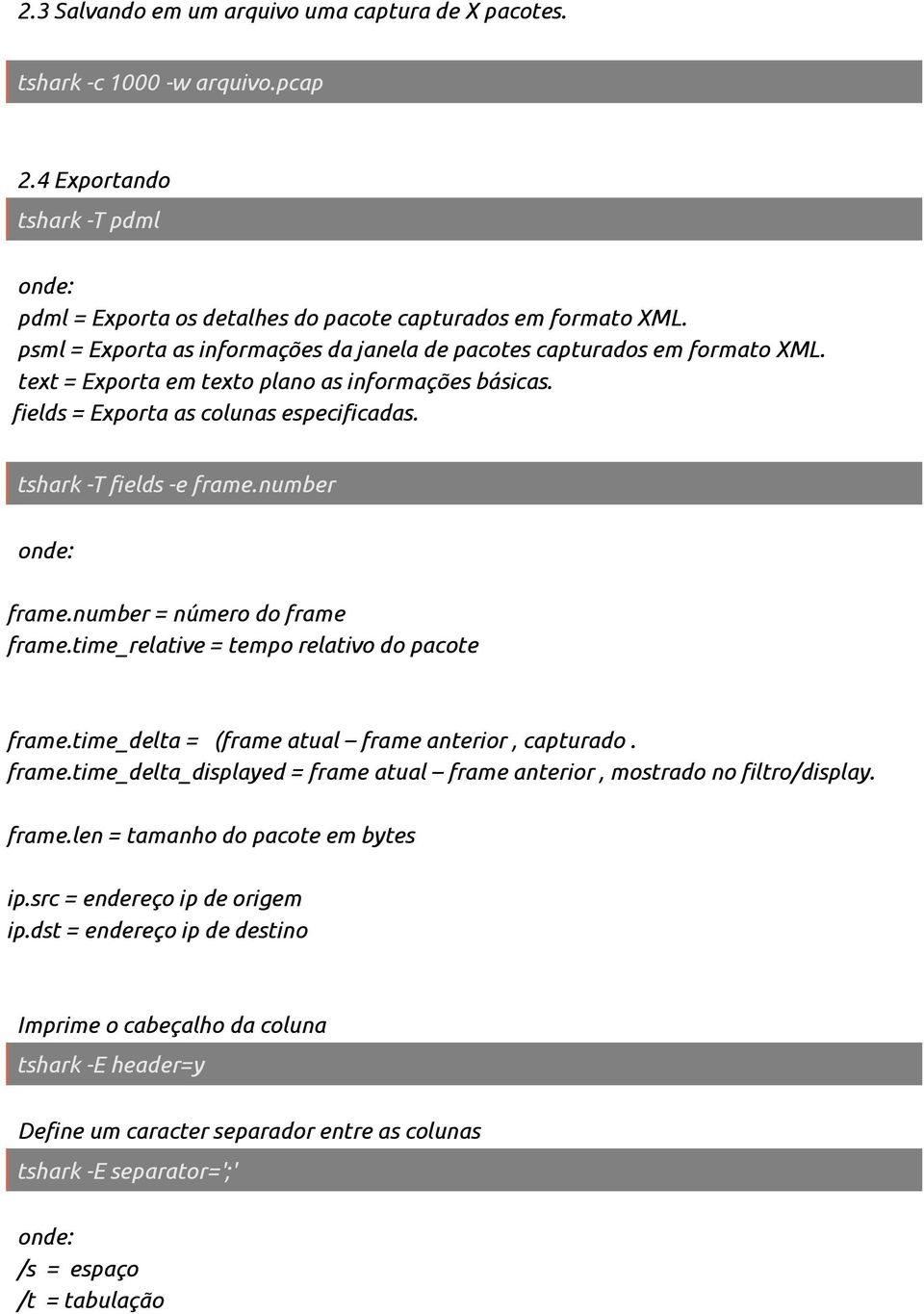 2.3 Salvando em um arquivo uma captura de X pacotes.

tshark -c 1000 -w arquivo.pcap

2.4 Exportando

tshark -T pdml

onde:
pdml = Exporta os detalhes do pacote capturados em formato XML.
psml = Exporta as informações da janela de pacotes capturados em formato XML.
text = Exporta em texto plano as informações básicas.
fields = Exporta as colunas especificadas.

tshark -T fields -e frame.number

onde:

frame.number = número do frame
frame.time_relative = tempo relativo do pacote

frame.time_delta = (frame atual – frame anterior , capturado .
frame.time_delta_displayed = frame atual – frame anterior , mostrado no filtro/display.

frame.len = tamanho do pacote em bytes

ip.src = endereço ip de origem
ip.dst = endereço ip de destino

Imprime o cabeçalho da coluna

tshark -E header=y

Define um caracter separador entre as colunas

tshark -E separator=';'

onde:
/s = espaço
/t = tabulação